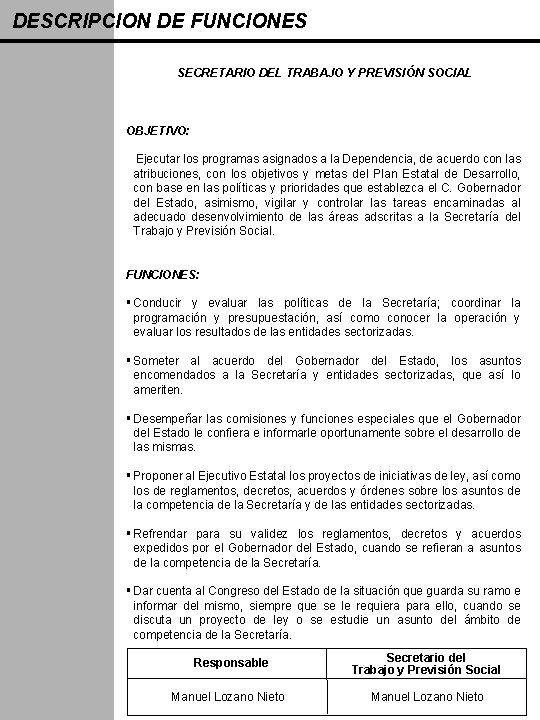 DESCRIPCION DE FUNCIONES

SECRETARIO DEL TRABAJO Y PREVISIÓN SOCIAL

OBJETIVO:

Ejecutar los programas asignados a la Dependencia, de acuerdo con las atribuciones, con los objetivos y metas del Plan Estatal de Desarrollo, con base en las políticas y prioridades que establezca el C. Gobernador del Estado, asimismo, vigilar y controlar las tareas encaminadas al adecuado desenvolvimiento de las áreas adscritas a la Secretaría del Trabajo y Previsión Social.

FUNCIONES:

▪ Conducir y evaluar las políticas de la Secretaría; coordinar la programación y presupuestación, así como conocer la operación y evaluar los resultados de las entidades sectorizadas.

▪ Someter al acuerdo del Gobernador del Estado, los asuntos encomendados a la Secretaría y entidades sectorizadas, que así lo ameriten.

▪ Desempeñar las comisiones y funciones especiales que el Gobernador del Estado le confiera e informarle oportunamente sobre el desarrollo de las mismas.

▪ Proponer al Ejecutivo Estatal los proyectos de iniciativas de ley, así como los de reglamentos, decretos, acuerdos y órdenes sobre los asuntos de la competencia de la Secretaría y de las entidades sectorizadas.

▪ Refrendar para su validez los reglamentos, decretos y acuerdos expedidos por el Gobernador del Estado, cuando se refieran a asuntos de la competencia de la Secretaría.

▪ Dar cuenta al Congreso del Estado de la situación que guarda su ramo e informar del mismo, siempre que se le requiera para ello, cuando se discuta un proyecto de ley o se estudie un asunto del ámbito de competencia de la Secretaría.

| Responsable | Secretario del Trabajo y Previsión Social |
|---|---|
| Manuel Lozano Nieto | Manuel Lozano Nieto |